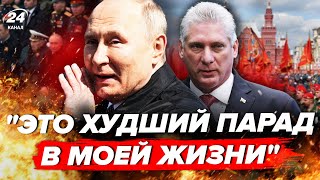 24
КАНАЛ

"ЭТО ХУДШИЙ ПАРАД В МОЕЙ ЖИЗНИ"